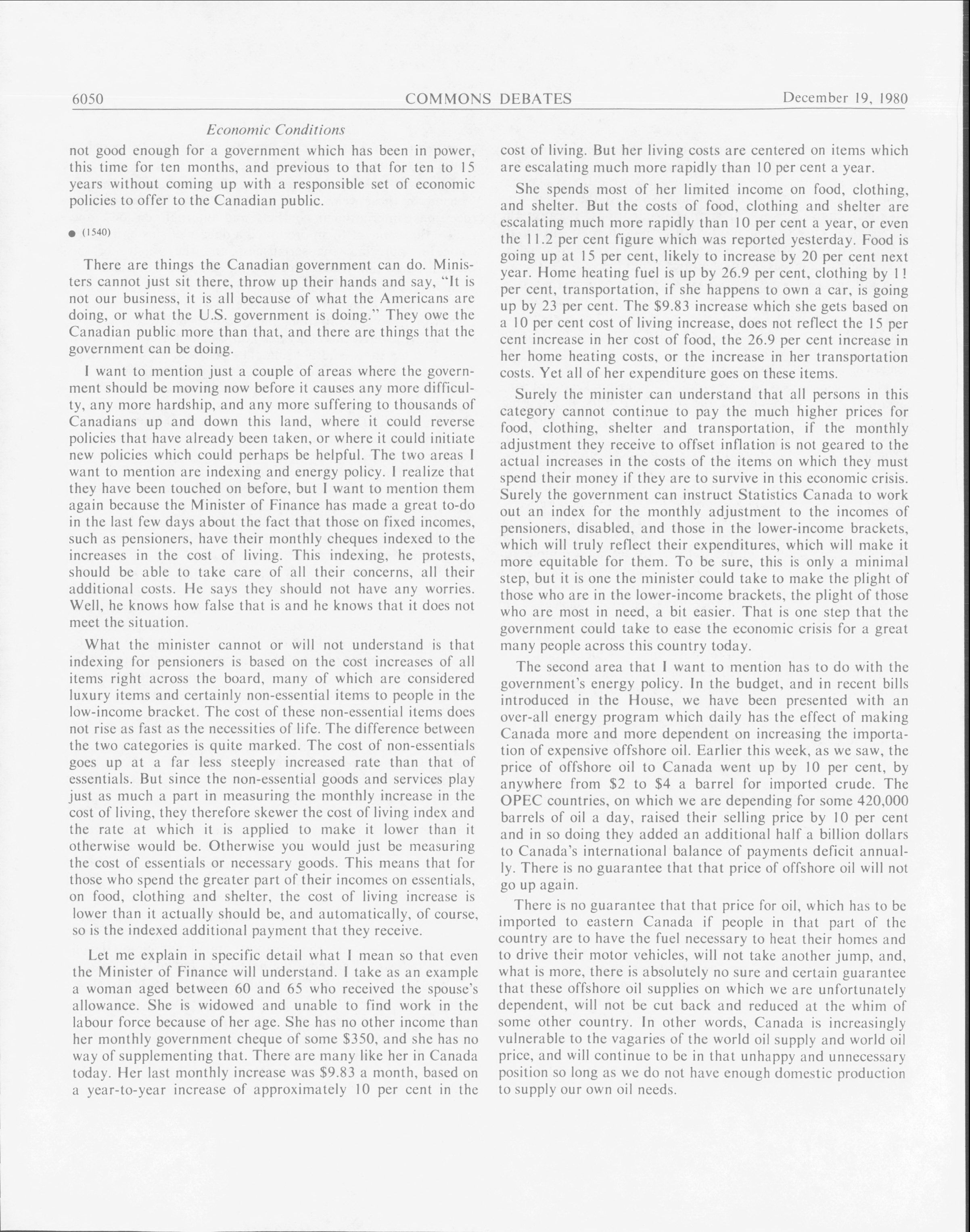 6050 COMMONS DEBATES December 19, 1980

Economic Conditions

not good enough for a government which has been in power, this time for ten months, and previous to that for ten to 15 years without coming up with a responsible set of economic policies to offer to the Canadian public.

● (1540)

There are things the Canadian government can do. Ministers cannot just sit there, throw up their hands and say, "It is not our business, it is all because of what the Americans are doing, or what the U.S. government is doing." They owe the Canadian public more than that, and there are things that the government can be doing.

I want to mention just a couple of areas where the government should be moving now before it causes any more difficulty, any more hardship, and any more suffering to thousands of Canadians up and down this land, where it could reverse policies that have already been taken, or where it could initiate new policies which could perhaps be helpful. The two areas I want to mention are indexing and energy policy. I realize that they have been touched on before, but I want to mention them again because the Minister of Finance has made a great to-do in the last few days about the fact that those on fixed incomes, such as pensioners, have their monthly cheques indexed to the increases in the cost of living. This indexing, he protests, should be able to take care of all their concerns, all their additional costs. He says they should not have any worries. Well, he knows how false that is and he knows that it does not meet the situation.

What the minister cannot or will not understand is that indexing for pensioners is based on the cost increases of all items right across the board, many of which are considered luxury items and certainly non-essential items to people in the low-income bracket. The cost of these non-essential items does not rise as fast as the necessities of life. The difference between the two categories is quite marked. The cost of non-essentials goes up at a far less steeply increased rate than that of essentials. But since the non-essential goods and services play just as much a part in measuring the monthly increase in the cost of living, they therefore skewer the cost of living index and the rate at which it is applied to make it lower than it otherwise would be. Otherwise you would just be measuring the cost of essentials or necessary goods. This means that for those who spend the greater part of their incomes on essentials, on food, clothing and shelter, the cost of living increase is lower than it actually should be, and automatically, of course, so is the indexed additional payment that they receive.

Let me explain in specific detail what I mean so that even the Minister of Finance will understand. I take as an example a woman aged between 60 and 65 who received the spouse's allowance. She is widowed and unable to find work in the labour force because of her age. She has no other income than her monthly government cheque of some $350, and she has no way of supplementing that. There are many like her in Canada today. Her last monthly increase was $9.83 a month, based on a year-to-year increase of approximately 10 per cent in the cost of living. But her living costs are centered on items which are escalating much more rapidly than 10 per cent a year.

She spends most of her limited income on food, clothing, and shelter. But the costs of food, clothing and shelter are escalating much more rapidly than 10 per cent a year, or even the 11.2 per cent figure which was reported yesterday. Food is going up at 15 per cent, likely to increase by 20 per cent next year. Home heating fuel is up by 26.9 per cent, clothing by 1! per cent, transportation, if she happens to own a car, is going up by 23 per cent. The $9.83 increase which she gets based on a 10 per cent cost of living increase, does not reflect the 15 per cent increase in her cost of food, the 26.9 per cent increase in her home heating costs, or the increase in her transportation costs. Yet all of her expenditure goes on these items.

Surely the minister can understand that all persons in this category cannot continue to pay the much higher prices for food, clothing, shelter and transportation, if the monthly adjustment they receive to offset inflation is not geared to the actual increases in the costs of the items on which they must spend their money if they are to survive in this economic crisis. Surely the government can instruct Statistics Canada to work out an index for the monthly adjustment to the incomes of pensioners, disabled, and those in the lower-income brackets, which will truly reflect their expenditures, which will make it more equitable for them. To be sure, this is only a minimal step, but it is one the minister could take to make the plight of those who are in the lower-income brackets, the plight of those who are most in need, a bit easier. That is one step that the government could take to ease the economic crisis for a great many people across this country today.

The second area that I want to mention has to do with the government's energy policy. In the budget, and in recent bills introduced in the House, we have been presented with an over-all energy program which daily has the effect of making Canada more and more dependent on increasing the importation of expensive offshore oil. Earlier this week, as we saw, the price of offshore oil to Canada went up by 10 per cent, by anywhere from $2 to $4 a barrel for imported crude. The OPEC countries, on which we are depending for some 420,000 barrels of oil a day, raised their selling price by 10 per cent and in so doing they added an additional half a billion dollars to Canada's international balance of payments deficit annually. There is no guarantee that that price of offshore oil will not go up again.

There is no guarantee that that price for oil, which has to be imported to eastern Canada if people in that part of the country are to have the fuel necessary to heat their homes and to drive their motor vehicles, will not take another jump, and, what is more, there is absolutely no sure and certain guarantee that these offshore oil supplies on which we are unfortunately dependent, will not be cut back and reduced at the whim of some other country. In other words, Canada is increasingly vulnerable to the vagaries of the world oil supply and world oil price, and will continue to be in that unhappy and unnecessary position so long as we do not have enough domestic production to supply our own oil needs.